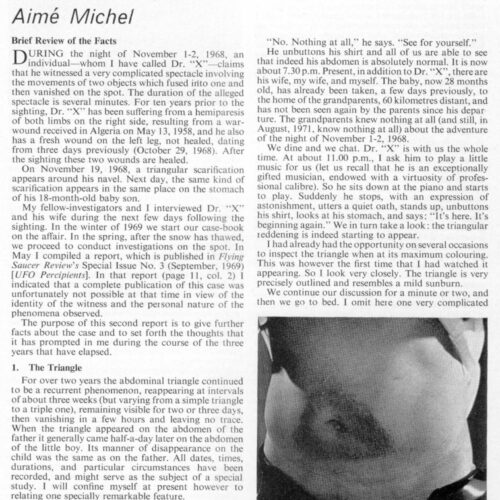 Aimé Michel

Brief Review of the Facts

DURING the night of November 1-2, 1968, an individual—whom I have called Dr. "X"—claims that he witnessed a very complicated spectacle involving the movements of two objects which fused into one and then vanished on the spot. The duration of the alleged spectacle is several minutes. For ten years prior to the sighting, Dr. "X" has been suffering from a hemiparesis of both limbs on the right side, resulting from a war-wound received in Algeria on May 13, 1958, and he also has a fresh wound on the left leg, not healed, dating from three days previously (October 29, 1968). After the sighting these two wounds are healed.

On November 19, 1968, a triangular scarification appears around his navel. Next day, the same kind of scarification appears in the same place on the stomach of his 18-month-old baby son.

My fellow-investigators and I interviewed Dr. "X" and his wife during the next few days following the sighting. In the winter of 1969 we start our case-book on the affair. In the spring, after the snow has thawed, we proceed to conduct investigations on the spot. In May I compiled a report, which is published in Flying Saucer Review's Special Issue No. 3 (September, 1969) [UFO Percipients]. In that report (page 11, col. 2) I indicated that a complete publication of this case was unfortunately not possible at that time in view of the identity of the witness and the personal nature of the phenomena observed.

The purpose of this second report is to give further facts about the case and to set forth the thoughts that it has prompted in me during the course of the three years that have elapsed.

1. The Triangle

For over two years the abdominal triangle continued to be a recurrent phenomenon, reappearing at intervals of about three weeks (but varying from a simple triangle to a triple one), remaining visible for two or three days, then vanishing in a few hours and leaving no trace. When the triangle appeared on the abdomen of the father it generally came half-a-day later on the abdomen of the little boy. Its manner of disappearance on the child was the same as on the father. All dates, times, durations, and particular circumstances have been recorded, and might serve as the subject of a special study. I will confine myself at present however to relating one specially remarkable feature.

"No. Nothing at all," he says. "See for yourself."

He unbuttons his shirt and all of us are able to see that indeed his abdomen is absolutely normal. It is now about 7.30 p.m. Present, in addition to Dr. "X", there are his wife, my wife, and myself. The baby, now 28 months old, has already been taken, a few days previously, to the home of the grandparents, 60 kilometres distant, and has not been seen again by the parents since his departure. The grandparents knew nothing at all (and still, in August, 1971, know nothing at all) about the adventure of the night of November 1-2, 1968.

We dine and we chat. Dr. "X" is with us the whole time. At about 11.00 p.m., I ask him to play a little music for us (let us recall that he is an exceptionally gifted musician, endowed with a virtuosity of professional calibre). So he sits down at the piano and starts to play. Suddenly he stops, with an expression of astonishment, utters a quiet oath, stands up, unbuttons his shirt, looks at his stomach, and says: "It's here. It's beginning again." We in turn take a look: the triangular reddening is indeed starting to appear.

I had already had the opportunity on several occasions to inspect the triangle when at its maximum colouring. This was however the first time that I had watched it appearing. So I look very closely. The triangle is very precisely outlined and resembles a mild sunburn.

We continue our discussion for a minute or two, and then we go to bed. I omit here one very complicated